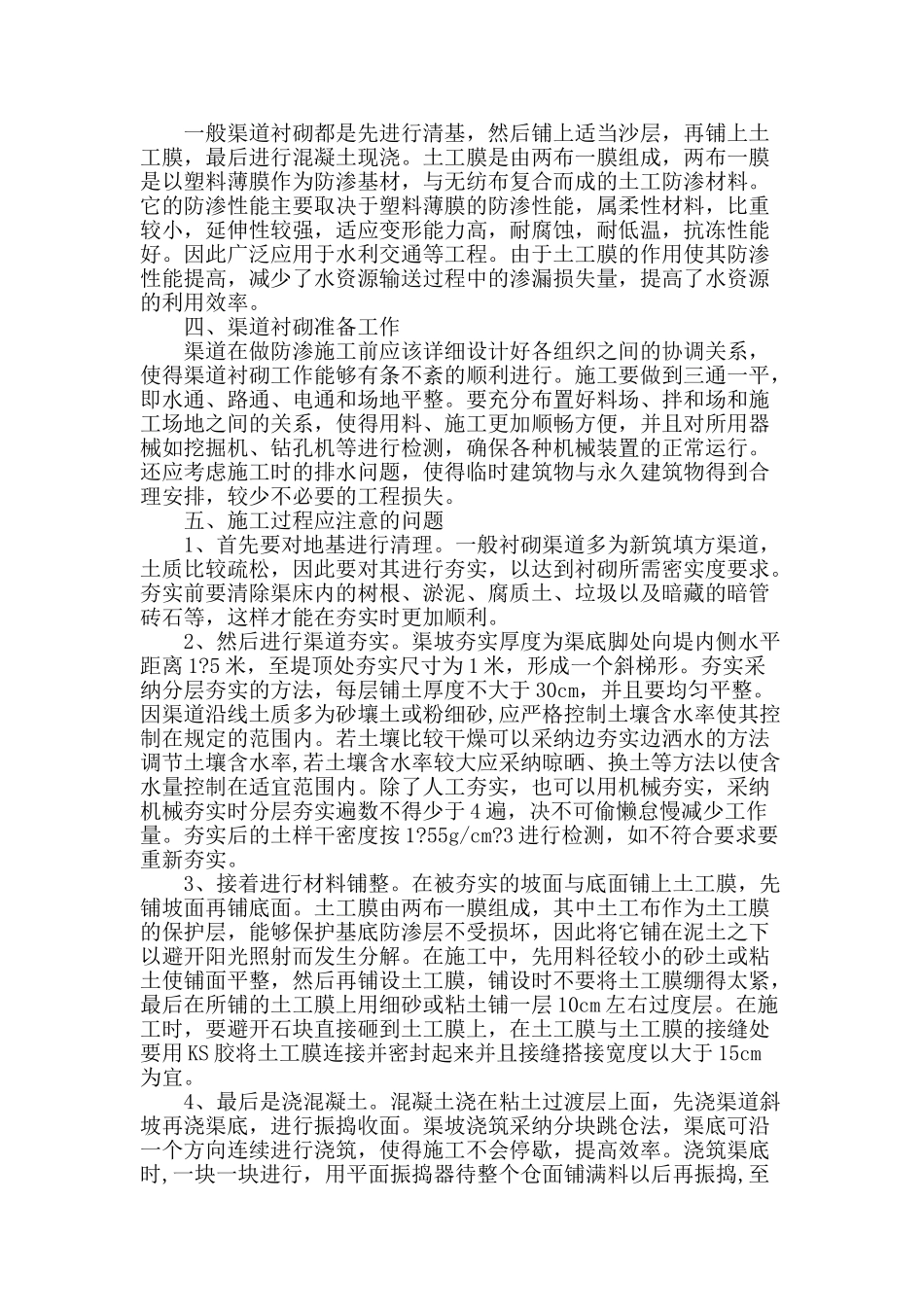 一般渠道衬砌都是先进行清基，然后铺上适当沙层，再铺上土工膜，最后进行混凝土现浇。土工膜是由两布一膜组成，两布一膜是以塑料薄膜作为防渗基材，与无纺布复合而成的土工防渗材料。它的防渗性能主要取决于塑料薄膜的防渗性能，属柔性材料，比重较小，延伸性较强，适应变形能力高，耐腐蚀，耐低温，抗冻性能好。因此广泛应用于水利交通等工程。由于土工膜的作用使其防渗性能提高，减少了水资源输送过程中的渗漏损失量，提高了水资源的利用效率。

四、渠道衬砌准备工作

渠道在做防渗施工前应该详细设计好各组织之间的协调关系，使得渠道衬砌工作能够有条不紊的顺利进行。施工要做到三通一平，即水通、路通、电通和场地平整。要充分布置好料场、拌和场和施工场地之间的关系，使得用料、施工更加顺畅方便，并且对所用器械如挖掘机、钻孔机等进行检测，确保各种机械装置的正常运行。还应考虑施工时的排水问题，使得临时建筑物与永久建筑物得到合理安排，较少不必要的工程损失。

五、施工过程应注意的问题

1、首先要对地基进行清理。一般衬砌渠道多为新筑填方渠道，土质比较疏松，因此要对其进行夯实，以达到衬砌所需密实度要求。夯实前要清除渠床内的树根、淤泥、腐质土、垃圾以及暗藏的暗管砖石等，这样才能在夯实时更加顺利。

2、然后进行渠道夯实。渠坡夯实厚度为渠底脚处向堤内侧水平距离1?5米，至堤顶处夯实尺寸为1米，形成一个斜梯形。夯实采纳分层夯实的方法，每层铺土厚度不大于30cm，并且要均匀平整。因渠道沿线土质多为砂壤土或粉细砂，应严格控制土壤含水率使其控制在规定的范围内。若土壤比较干燥可以采纳边夯实边洒水的方法调节土壤含水率,若土壤含水率较大应采纳晾晒、换土等方法以使含水量控制在适宜范围内。除了人工夯实，也可以用机械夯实，采纳机械夯实时分层夯实遍数不得少于4遍，决不可偷懒怠慢减少工作量。夯实后的土样干密度按1?55g/cm?3进行检测，如不符合要求要重新夯实。

3、接着进行材料铺整。在被夯实的坡面与底面铺上土工膜，先铺坡面再铺底面。土工膜由两布一膜组成，其中土工布作为土工膜的保护层，能够保护基底防渗层不受损坏，因此将它铺在泥土之下以避开阳光照射而发生分解。在施工中，先用料径较小的砂土或粘土使铺面平整，然后再铺设土工膜，铺设时不要将土工膜绷得太紧，最后在所铺的土工膜上用细砂或粘土铺一层10cm左右过度层。在施工时，要避开石块直接砸到土工膜上，在土工膜与土工膜的接缝处要用KS胶将土工膜连接并密封起来并且接缝搭接宽度以大于15cm为宜。

4、最后是浇混凝土。混凝土浇在粘土过渡层上面，先浇渠道斜坡再浇渠底，进行振捣收面。渠坡浇筑采纳分块跳仓法，渠底可沿一个方向连续进行浇筑，使得施工不会停歇，提高效率。浇筑渠底时，一块一块进行，用平面振捣器待整个仓面铺满料以后再振捣,至